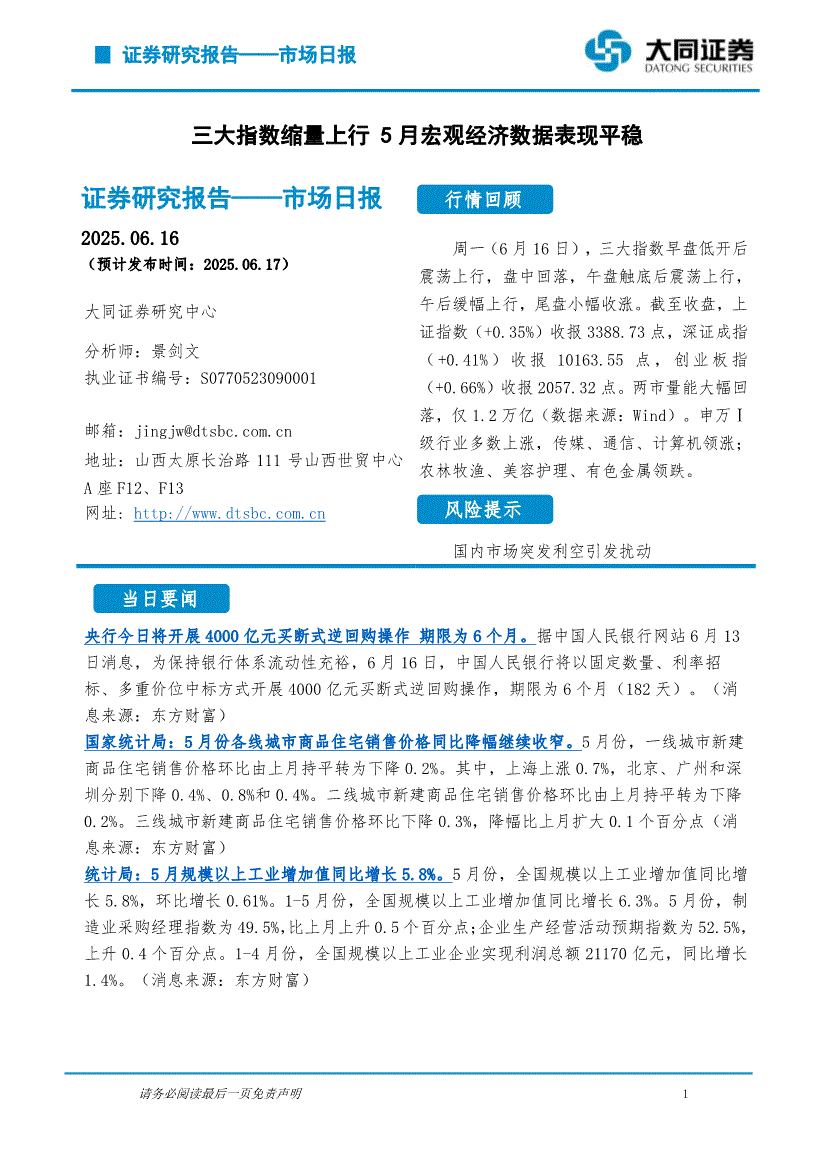 证券研究报告——市场日报

大同证券
DATONG SECURITIES

三大指数缩量上行 5月宏观经济数据表现平稳

证券研究报告——市场日报

2025.06.16
（预计发布时间：2025.06.17）

大同证券研究中心

分析师：景剑文
执业证书编号：S0770523090001

邮箱：jingjw@dtsbc.com.cn
地址：山西太原长治路111号山西世贸中心A座F12、F13
网址：http://www.dtsbc.com.cn

行情回顾

周一（6月16日），三大指数早盘低开后震荡上行，盘中回落，午盘触底后震荡上行，午后缓幅上行，尾盘小幅收涨。截至收盘，上证指数（+0.35%）收报3388.73点，深证成指（+0.41%）收报10163.55点，创业板指（+0.66%）收报2057.32点。两市量能大幅回落，仅1.2万亿（数据来源：Wind）。申万I级行业多数上涨，传媒、通信、计算机领涨；农林牧渔、美容护理、有色金属领跌。

风险提示

国内市场突发利空引发扰动

当日要闻

央行今日将开展4000亿元买断式逆回购操作 期限为6个月。据中国人民银行网站6月13日消息，为保持银行体系流动性充裕，6月16日，中国人民银行将以固定数量、利率招标、多重价位中标方式开展4000亿元买断式逆回购操作，期限为6个月（182天）。（消息来源：东方财富）

国家统计局：5月份各线城市商品住宅销售价格同比降幅继续收窄。5月份，一线城市新建商品住宅销售价格环比由上月持平转为下降0.2%。其中，上海上涨0.7%，北京、广州和深圳分别下降0.4%、0.8%和0.4%。二线城市新建商品住宅销售价格环比由上月持平转为下降0.2%。三线城市新建商品住宅销售价格环比下降0.3%，降幅比上月扩大0.1个百分点（消息来源：东方财富）

统计局：5月规模以上工业增加值同比增长5.8%。5月份，全国规模以上工业增加值同比增长5.8%，环比增长0.61%。1-5月份，全国规模以上工业增加值同比增长6.3%。5月份，制造业采购经理指数为49.5%，比上月上升0.5个百分点；企业生产经营活动预期指数为52.5%，上升0.4个百分点。1-4月份，全国规模以上工业企业实现利润总额21170亿元，同比增长1.4%。（消息来源：东方财富）

请务必阅读最后一页免责声明

1